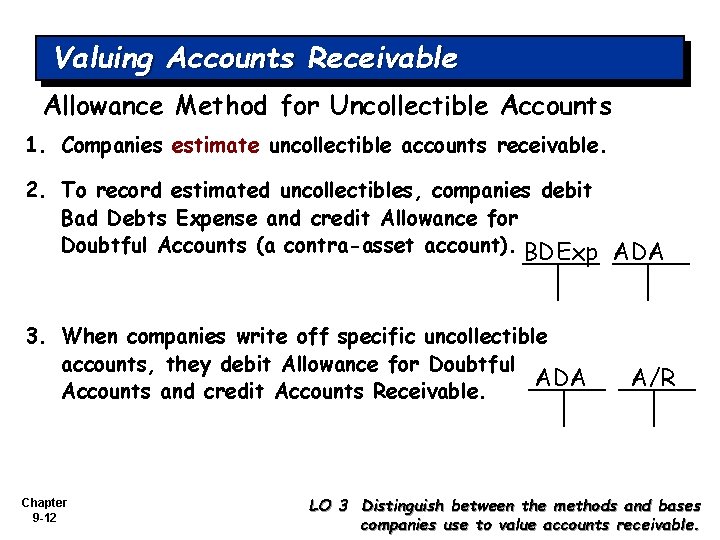 Valuing Accounts Receivable

Allowance Method for Uncollectible Accounts

1. Companies estimate uncollectible accounts receivable.

2. To record estimated uncollectibles, companies debit Bad Debts Expense and credit Allowance for Doubtful Accounts (a contra-asset account).

BDExp ADA

3. When companies write off specific uncollectible accounts, they debit Allowance for Doubtful Accounts and credit Accounts Receivable.

ADA A/R

Chapter 9-12

LO 3 Distinguish between the methods and bases companies use to value accounts receivable.